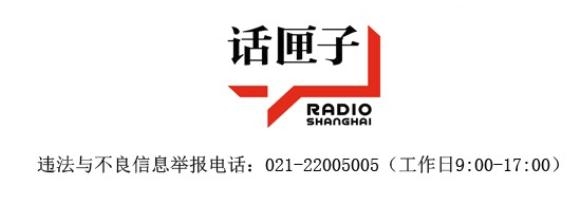 话匣子

RADIO
SHANGHAI

违法与不良信息举报电话：021-22005005（工作日9:00-17:00）